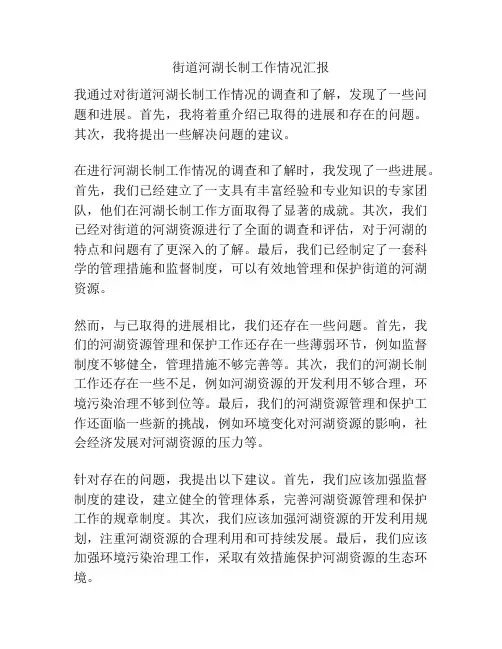 街道河湖长制工作情况汇报

我通过对街道河湖长制工作情况的调查和了解，发现了一些问题和进展。首先，我将着重介绍已取得的进展和存在的问题。其次，我将提出一些解决问题的建议。

在进行河湖长制工作情况的调查和了解时，我发现了一些进展。首先，我们已经建立了一支具有丰富经验和专业知识的专家团队，他们在河湖长制工作方面取得了显著的成就。其次，我们已经对街道的河湖资源进行了全面的调查和评估，对于河湖的特点和问题有了更深入的了解。最后，我们已经制定了一套科学的管理措施和监督制度，可以有效地管理和保护街道的河湖资源。

然而，与已取得的进展相比，我们还存在一些问题。首先，我们的河湖资源管理和保护工作还存在一些薄弱环节，例如监督制度不够健全，管理措施不够完善等。其次，我们的河湖长制工作还存在一些不足，例如河湖资源的开发利用不够合理，环境污染治理不够到位等。最后，我们的河湖资源管理和保护工作还面临一些新的挑战，例如环境变化对河湖资源的影响，社会经济发展对河湖资源的压力等。

针对存在的问题，我提出以下建议。首先，我们应该加强监督制度的建设，建立健全的管理体系，完善河湖资源管理和保护工作的规章制度。其次，我们应该加强河湖资源的开发利用规划，注重河湖资源的合理利用和可持续发展。最后，我们应该加强环境污染治理工作，采取有效措施保护河湖资源的生态环境。